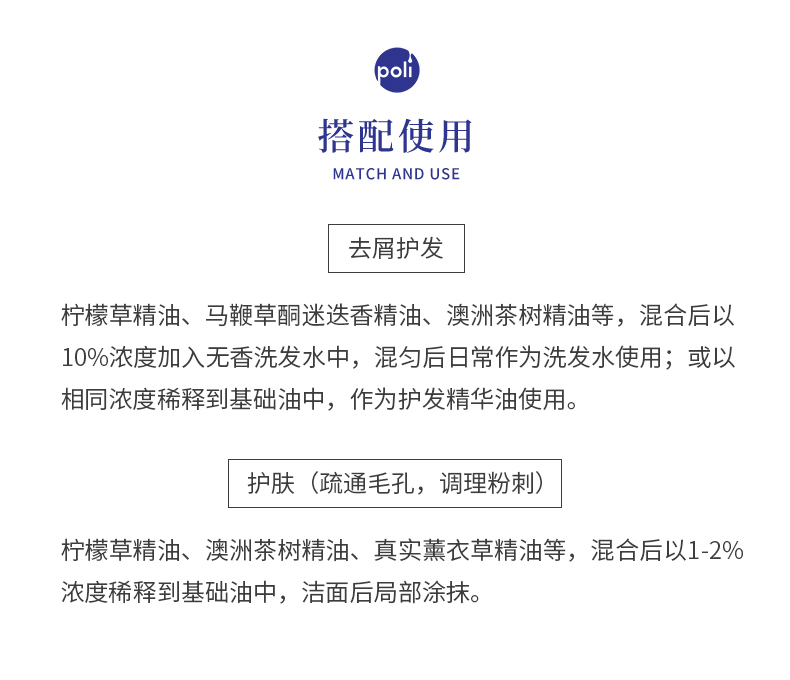 poli

搭配使用

MATCH AND USE

去屑护发

柠檬草精油、马鞭草酮迷迭香精油、澳洲茶树精油等，混合后以10%浓度加入无香洗发水中，混匀后日常作为洗发水使用；或以相同浓度稀释到基础油中，作为护发精华油使用。

护肤（疏通毛孔，调理粉刺）

柠檬草精油、澳洲茶树精油、真实薰衣草精油等，混合后以1-2%浓度稀释到基础油中，洁面后局部涂抹。